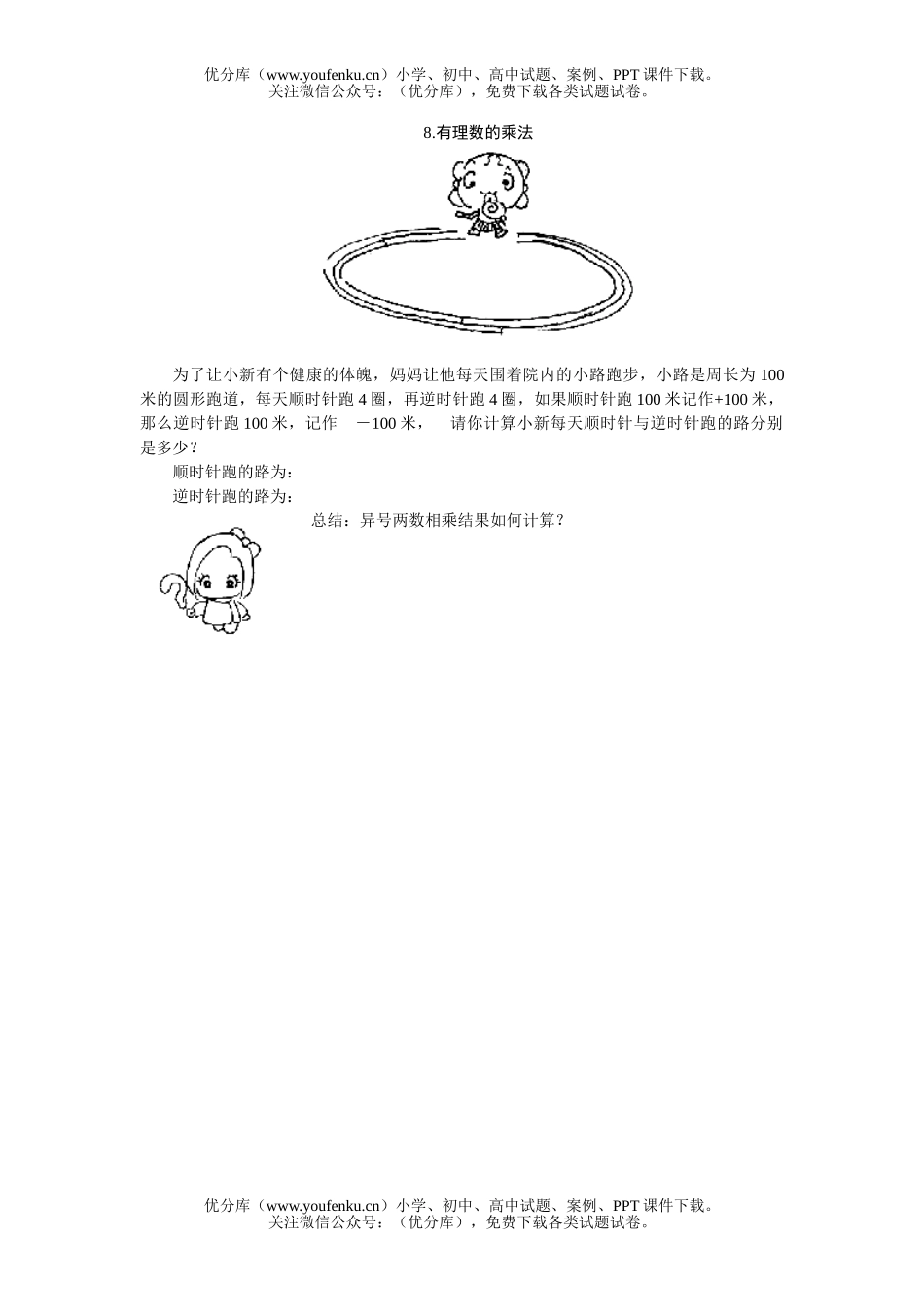 优分库（www.youfenku.cn）小学、初中、高中试题、案例、PPT 课件下载。
关注微信公众号：（优分库），免费下载各类试题试卷。

8.有理数的乘法

为了让小新有个健康的体魄，妈妈让他每天围着院内的小路跑步，小路是周长为 100 米的圆形跑道，每天顺时针跑 4 圈，再逆时针跑 4 圈，如果顺时针跑 100 米记作+100 米，那么逆时针跑 100 米，记作 －100 米， 请你计算小新每天顺时针与逆时针跑的路分别是多少？

顺时针跑的路为：

逆时针跑的路为：

总结：异号两数相乘结果如何计算？

优分库（www.youfenku.cn）小学、初中、高中试题、案例、PPT 课件下载。
关注微信公众号：（优分库），免费下载各类试题试卷。